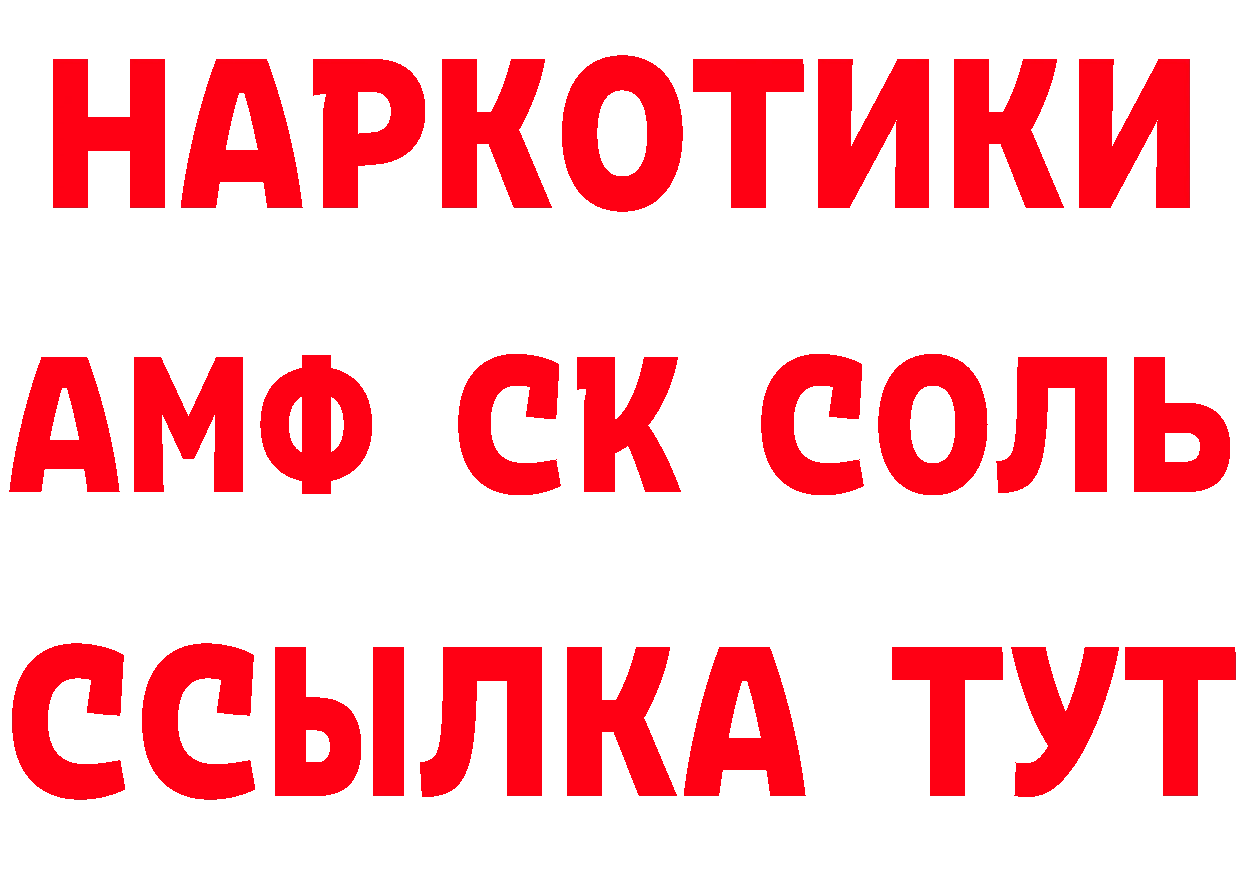 НАРКОТИКИ

АМФ СК СОЛЬ

ССЫЛКА ТУТ